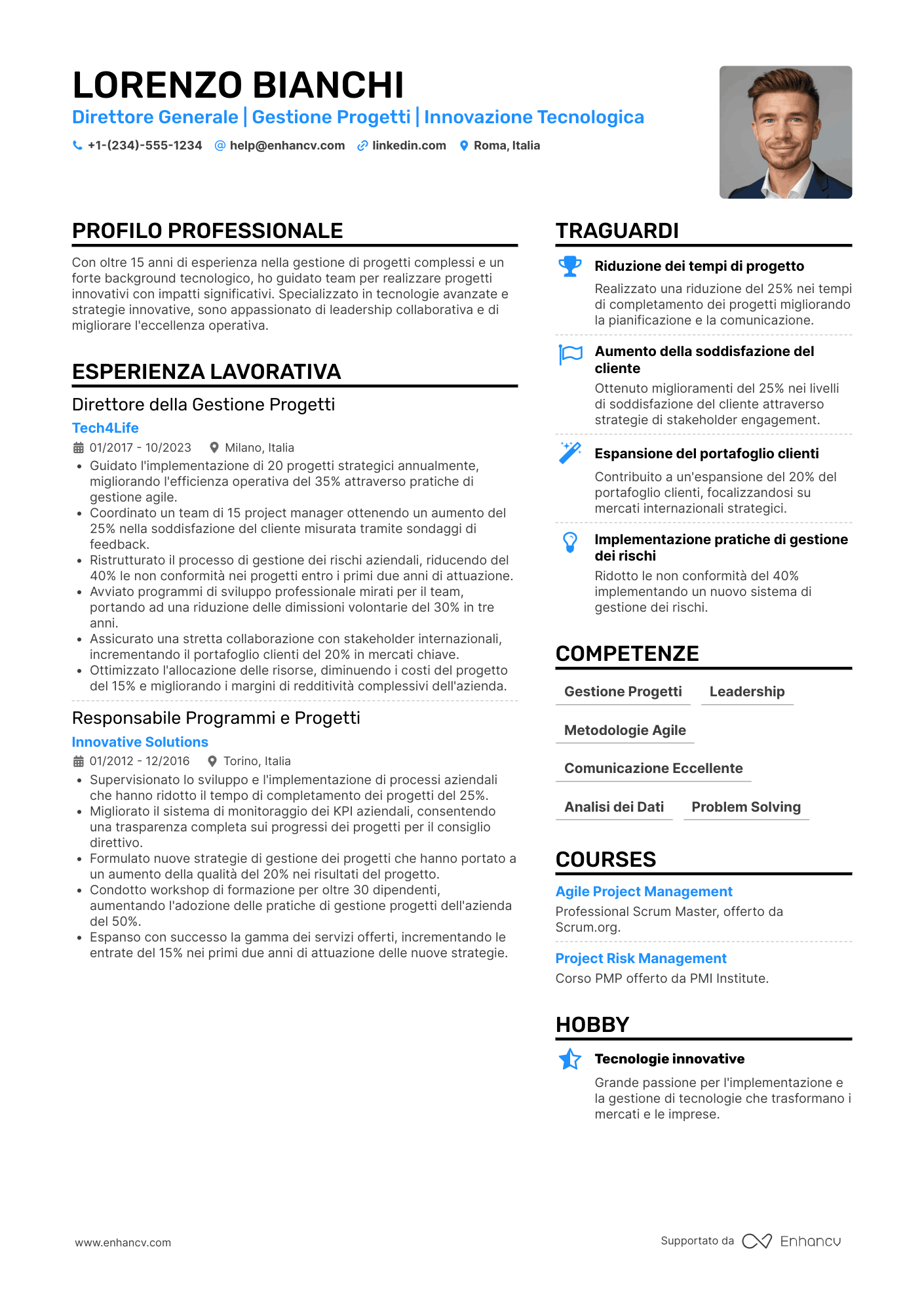 LORENZO BIANCHI
Direttore Generale | Gestione Progetti | Innovazione Tecnologica
+1-(234)-555-1234 help@enhancv.com linkedin.com Roma, Italia

PROFILO PROFESSIONALE
Con oltre 15 anni di esperienza nella gestione di progetti complessi e un forte background tecnologico, ho guidato team per realizzare progetti innovativi con impatti significativi. Specializzato in tecnologie avanzate e strategie innovative, sono appassionato di leadership collaborativa e di migliorare l'eccellenza operativa.

ESPERIENZA LAVORATIVA
Direttore della Gestione Progetti
Tech4Life
01/2017 - 10/2023 Milano, Italia
• Guidato l'implementazione di 20 progetti strategici annualmente, migliorando l'efficienza operativa del 35% attraverso pratiche di gestione agile.
• Coordinato un team di 15 project manager ottenendo un aumento del 25% nella soddisfazione del cliente misurata tramite sondaggi di feedback.
• Ristrutturato il processo di gestione dei rischi aziendali, riducendo del 40% le non conformità nei progetti entro i primi due anni di attuazione.
• Avviato programmi di sviluppo professionale mirati per il team, portando ad una riduzione delle dimissioni volontarie del 30% in tre anni.
• Assicurato una stretta collaborazione con stakeholder internazionali, incrementando il portafoglio clienti del 20% in mercati chiave.
• Ottimizzato l'allocazione delle risorse, diminuendo i costi del progetto del 15% e migliorando i margini di redditività complessivi dell'azienda.

Responsabile Programmi e Progetti
Innovative Solutions
01/2012 - 12/2016 Torino, Italia
• Supervisionato lo sviluppo e l'implementazione di processi aziendali che hanno ridotto il tempo di completamento dei progetti del 25%.
• Migliorato il sistema di monitoraggio dei KPI aziendali, consentendo una trasparenza completa sui progressi dei progetti per il consiglio direttivo.
• Formulato nuove strategie di gestione dei progetti che hanno portato a un aumento della qualità del 20% nei risultati del progetto.
• Condotto workshop di formazione per oltre 30 dipendenti, aumentando l'adozione delle pratiche di gestione progetti dell'azienda del 50%.
• Espanso con successo la gamma dei servizi offerti, incrementando le entrate del 15% nei primi due anni di attuazione delle nuove strategie.

TRAGUARDI
Riduzione dei tempi di progetto
Realizzato una riduzione del 25% nei tempi di completamento dei progetti migliorando la pianificazione e la comunicazione.

Aumento della soddisfazione del cliente
Ottenuto miglioramenti del 25% nei livelli di soddisfazione del cliente attraverso strategie di stakeholder engagement.

Espansione del portafoglio clienti
Contribuito a un'espansione del 20% del portafoglio clienti, focalizzandosi su mercati internazionali strategici.

Implementazione pratiche di gestione dei rischi
Ridotto le non conformità del 40% implementando un nuovo sistema di gestione dei rischi.

COMPETENZE
Gestione Progetti
Leadership
Metodologie Agile
Comunicazione Eccellente
Analisi dei Dati
Problem Solving

COURSES
Agile Project Management
Professional Scrum Master, offerto da Scrum.org.

Project Risk Management
Corso PMP offerto da PMI Institute.

HOBBY
Tecnologie innovative
Grande passione per l'implementazione e la gestione di tecnologie che trasformano i mercati e le imprese.

www.enhancv.com
Supportato da Enhancv